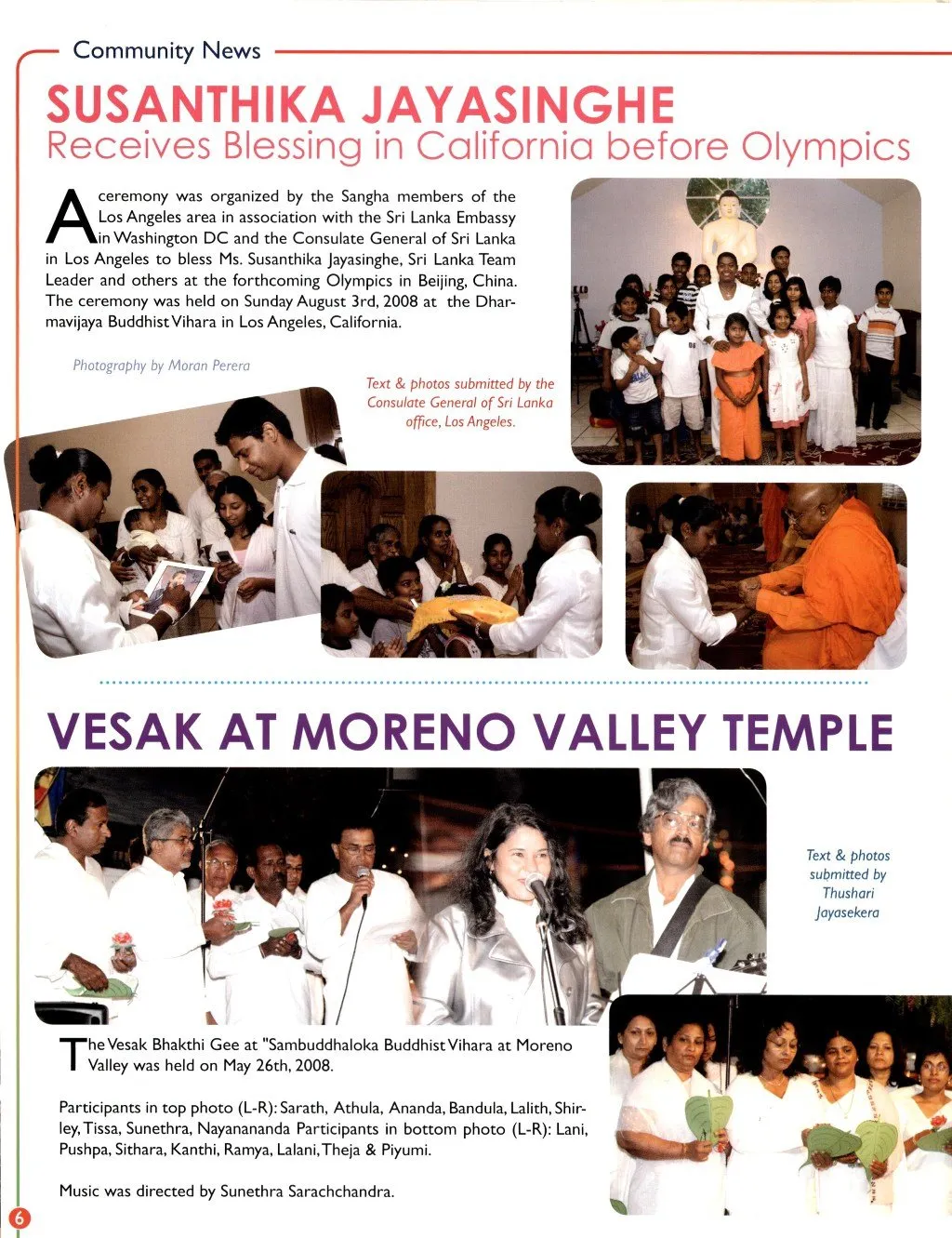 Community News

SUSANTHIKA JAYASINGHE
Receives Blessing in California before Olympics

A ceremony was organized by the Sangha members of the Los Angeles area in association with the Sri Lanka Embassy in Washington DC and the Consulate General of Sri Lanka in Los Angeles to bless Ms. Susanthika Jayasinghe, Sri Lanka Team Leader and others at the forthcoming Olympics in Beijing, China. The ceremony was held on Sunday August 3rd, 2008 at the Dharmavijaya Buddhist Vihara in Los Angeles, California.

Photography by Moran Perera

Text & photos submitted by the Consulate General of Sri Lanka office, Los Angeles.

VESAK AT MORENO VALLEY TEMPLE

Text & photos submitted by Thushari Jayasekera

The Vesak Bhakthi Gee at "Sambuddhaloka Buddhist Vihara at Moreno Valley was held on May 26th, 2008.

Participants in top photo (L-R): Sarath, Athula, Ananda, Bandula, Lalith, Shirley, Tissa, Sunethra, Nayanananda Participants in bottom photo (L-R): Lani, Pushpa, Sithara, Kanthi, Ramya, Lalani, Theja & Piyumi.

Music was directed by Sunethra Sarachchandra.

6